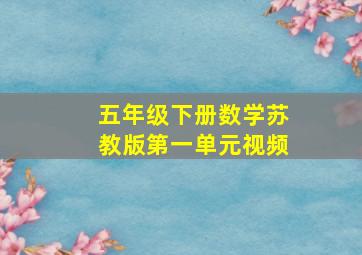 五年级下册数学苏教版第一单元视频